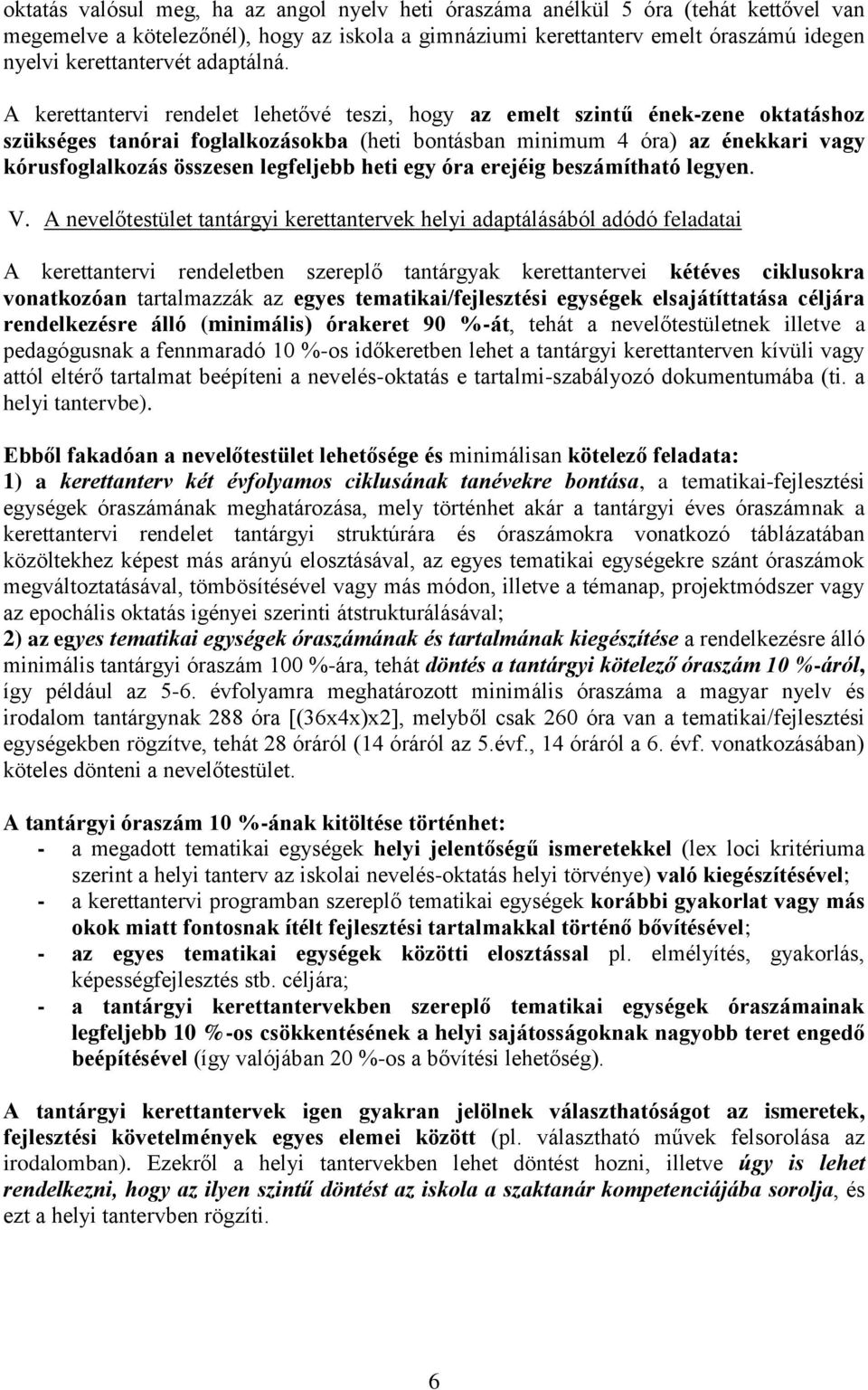 oktatás valósul meg, ha az angol nyelv heti óraszáma anélkül 5 óra (tehát kettővel van megemelve a kötelezőnél), hogy az iskola a gimnáziumi kerettanterv emelt óraszámú idegen nyelvi kerettantervét adaptálná.

A kerettantervi rendelet lehetővé teszi, hogy az emelt szintű ének-zene oktatáshoz szükséges tanórai foglalkozásokba (heti bontásban minimum 4 óra) az énekkari vagy kórusfoglalkozás összesen legfeljebb heti egy óra erejéig beszámítható legyen.

V. A nevelőtestület tantárgyi kerettantervek helyi adaptálásából adódó feladatai

A kerettantervi rendeletben szereplő tantárgyak kerettantervei kétéves ciklusokra vonatkozóan tartalmazzák az egyes tematikai/fejlesztési egységek elsajátíttatása céljára rendelkezésre álló (minimális) órakeret 90 %-át, tehát a nevelőtestületnek illetve a pedagógusnak a fennmaradó 10 %-os időkeretben lehet a tantárgyi kerettanterven kívüli vagy attól eltérő tartalmat beépíteni a nevelés-oktatás e tartalmi-szabályozó dokumentumába (ti. a helyi tantervbe).

Ebből fakadóan a nevelőtestület lehetősége és minimálisan kötelező feladata:
1) a kerettanterv két évfolyamos ciklusának tanévekre bontása, a tematikai-fejlesztési egységek óraszámának meghatározása, mely történhet akár a tantárgyi éves óraszámnak a kerettantervi rendelet tantárgyi struktúrára és óraszámokra vonatkozó táblázatában közöltekhez képest más arányú elosztásával, az egyes tematikai egységekre szánt óraszámok megváltoztatásával, tömbösítésével vagy más módon, illetve a témanap, projektmódszer vagy az epochális oktatás igényei szerinti átstrukturálásával;
2) az egyes tematikai egységek óraszámának és tartalmának kiegészítése a rendelkezésre álló minimális tantárgyi óraszám 100 %-ára, tehát döntés a tantárgyi kötelező óraszám 10 %-áról, így például az 5-6. évfolyamra meghatározott minimális óraszáma a magyar nyelv és irodalom tantárgynak 288 óra [(36x4x)x2], melyből csak 260 óra van a tematikai/fejlesztési egységekben rögzítve, tehát 28 óráról (14 óráról az 5.évf., 14 óráról a 6. évf. vonatkozásában) köteles dönteni a nevelőtestület.

A tantárgyi óraszám 10 %-ának kitöltése történhet:
- a megadott tematikai egységek helyi jelentőségű ismeretekkel (lex loci kritériuma szerint a helyi tanterv az iskolai nevelés-oktatás helyi törvénye) való kiegészítésével;
- a kerettantervi programban szereplő tematikai egységek korábbi gyakorlat vagy más okok miatt fontosnak ítélt fejlesztési tartalmakkal történő bővítésével;
- az egyes tematikai egységek közötti elosztással pl. elmélyítés, gyakorlás, képességfejlesztés stb. céljára;
- a tantárgyi kerettantervekben szereplő tematikai egységek óraszámainak legfeljebb 10 %-os csökkentésének a helyi sajátosságoknak nagyobb teret engedő beépítésével (így valójában 20 %-os a bővítési lehetőség).

A tantárgyi kerettantervek igen gyakran jelölnek választhatóságot az ismeretek, fejlesztési követelmények egyes elemei között (pl. választható művek felsorolása az irodalomban). Ezekről a helyi tantervekben lehet döntést hozni, illetve úgy is lehet rendelkezni, hogy az ilyen szintű döntést az iskola a szaktanár kompetenciájába sorolja, és ezt a helyi tantervben rögzíti.

6